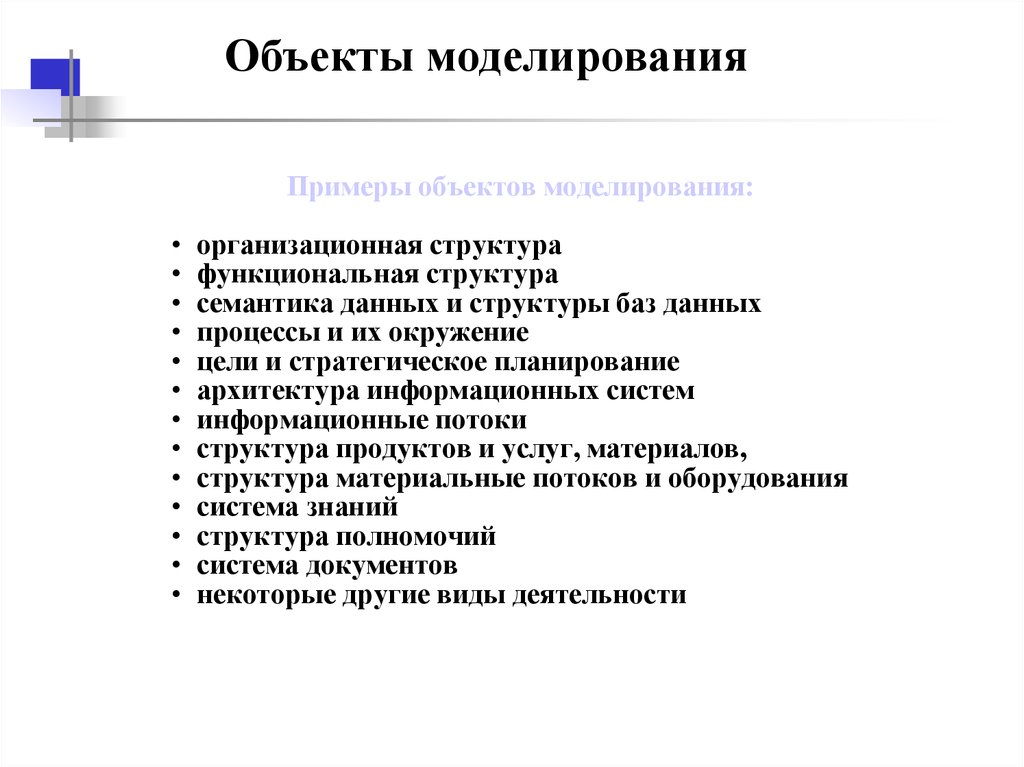 Объекты моделирования

Примеры объектов моделирования:

• организационная структура
• функциональная структура
• семантика данных и структуры баз данных
• процессы и их окружение
• цели и стратегическое планирование
• архитектура информационных систем
• информационные потоки
• структура продуктов и услуг, материалов,
• структура материальные потоков и оборудования
• система знаний
• структура полномочий
• система документов
• некоторые другие виды деятельности